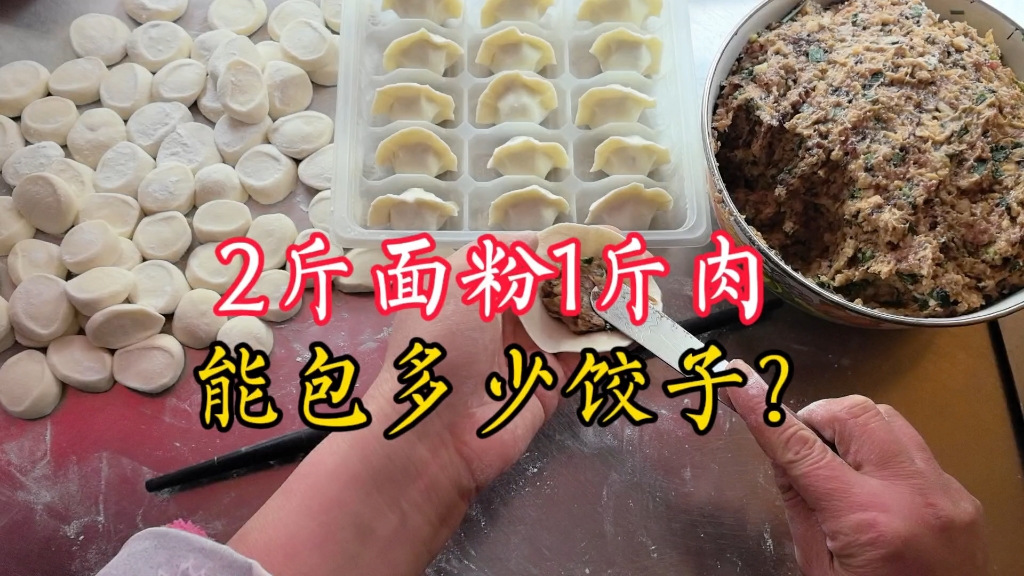 2斤面粉1斤肉
能包多少饺子?